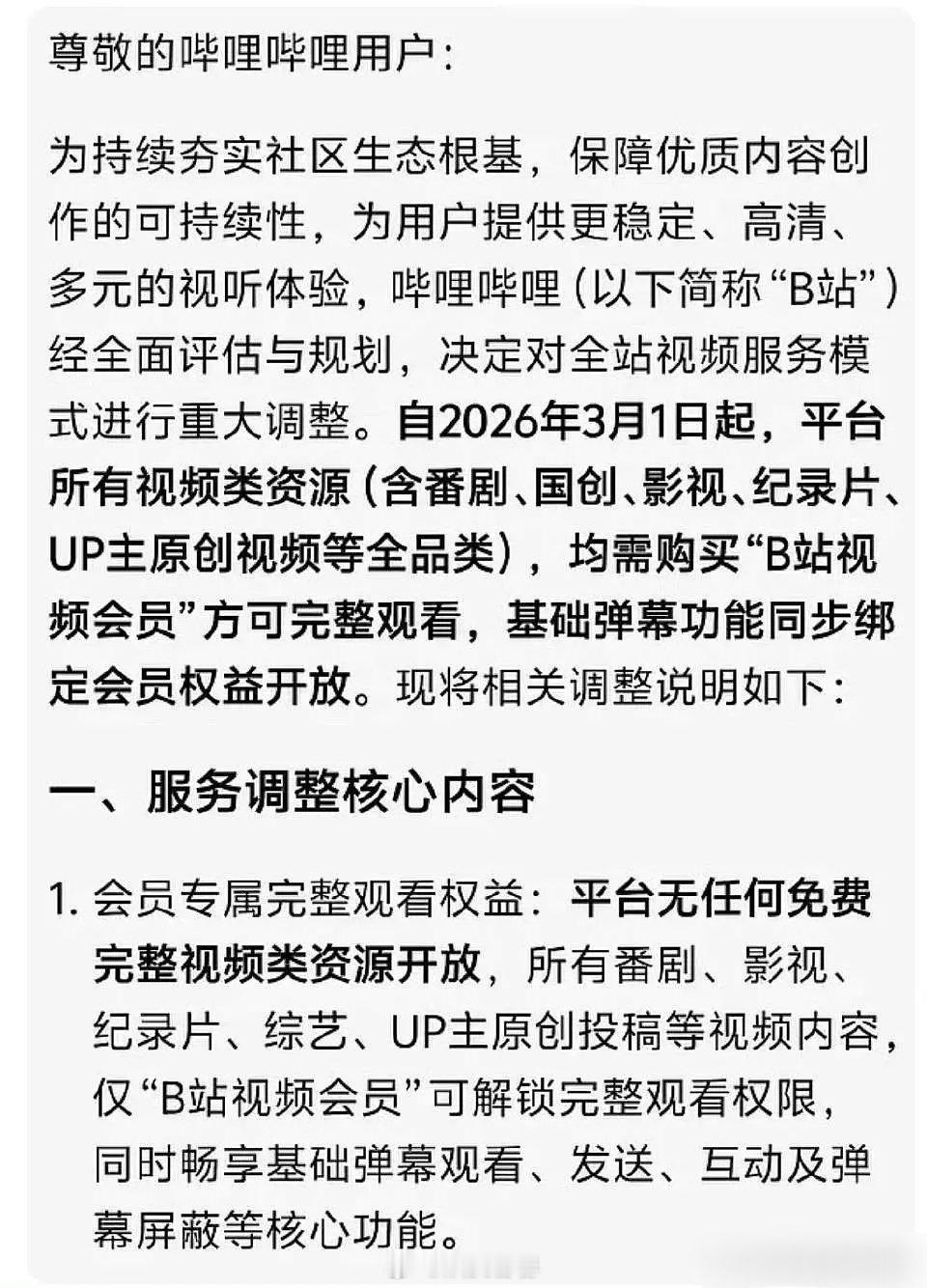 尊敬的哔哩哔哩用户：

为持续夯实社区生态根基，保障优质内容创作的可持续性，为用户提供更稳定、高清、多元的视听体验，哔哩哔哩（以下简称“B站”）经全面评估与规划，决定对全站视频服务模式进行重大调整。自2026年3月1日起，平台所有视频类资源（含番剧、国创、影视、纪录片、UP主原创视频等全品类），均需购买“B站视频会员”方可完整观看，基础弹幕功能同步绑定会员权益开放。现将相关调整说明如下：

一、服务调整核心内容

1. 会员专属完整观看权益：平台无任何免费完整视频类资源开放，所有番剧、影视、纪录片、综艺、UP主原创投稿等视频内容，仅“B站视频会员”可解锁完整观看权限，同时畅享基础弹幕观看、发送、互动及弹幕屏蔽等核心功能。